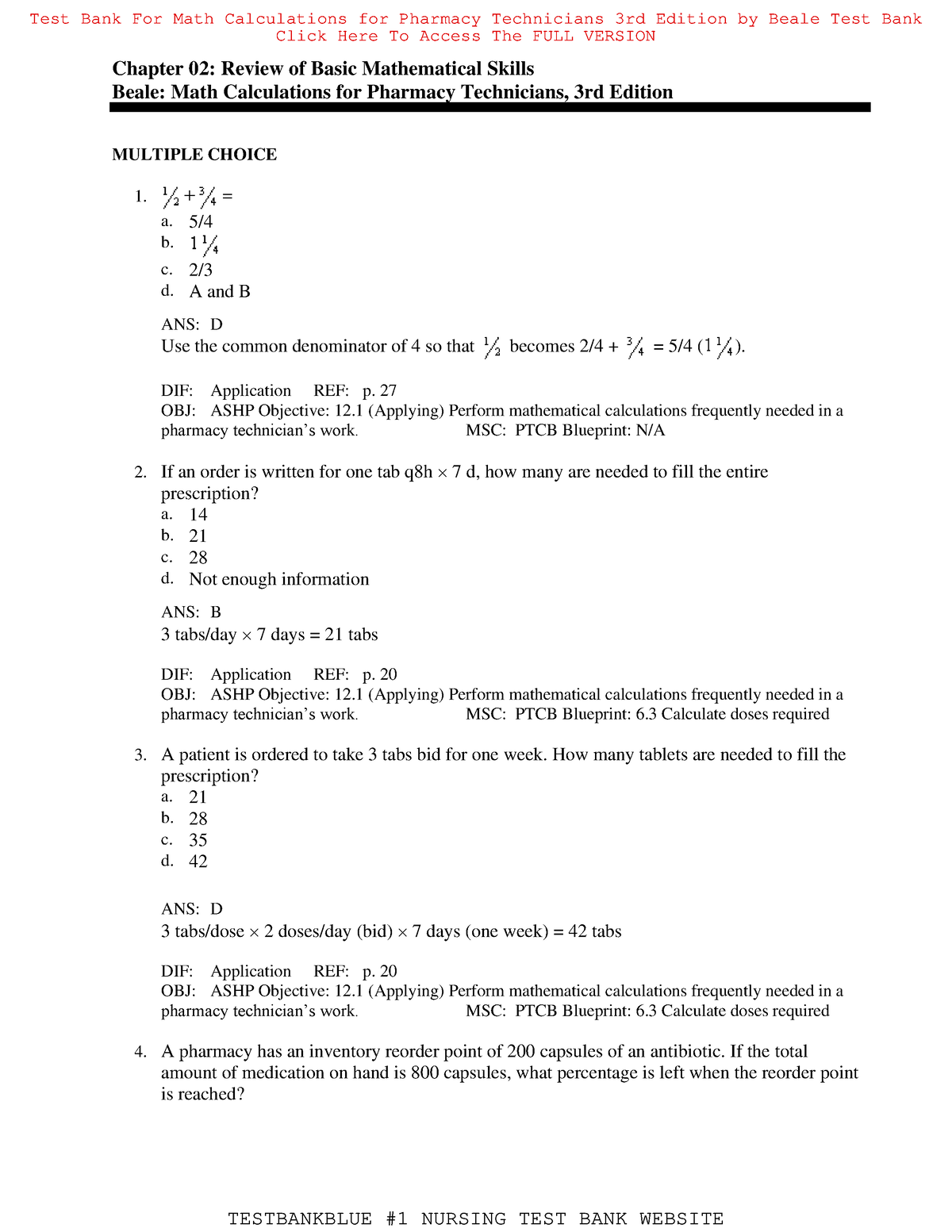 Test Bank For Math Calculations for Pharmacy Technicians 3rd Edition by Beale Test Bank
Click Here To Access The FULL VERSION

Chapter 02: Review of Basic Mathematical Skills
Beale: Math Calculations for Pharmacy Technicians, 3rd Edition

MULTIPLE CHOICE

1. $\frac{1}{2} + \frac{3}{4} =$
a. 5/4
b. $1\frac{1}{4}$
c. 2/3
d. A and B

ANS: D
Use the common denominator of 4 so that $\frac{1}{2}$ becomes 2/4 + $\frac{3}{4}$ = 5/4 ($1\frac{1}{4}$).

DIF: Application REF: p. 27
OBJ: ASHP Objective: 12.1 (Applying) Perform mathematical calculations frequently needed in a pharmacy technician's work. MSC: PTCB Blueprint: N/A

2. If an order is written for one tab q8h × 7 d, how many are needed to fill the entire prescription?
a. 14
b. 21
c. 28
d. Not enough information

ANS: B
3 tabs/day × 7 days = 21 tabs

DIF: Application REF: p. 20
OBJ: ASHP Objective: 12.1 (Applying) Perform mathematical calculations frequently needed in a pharmacy technician's work. MSC: PTCB Blueprint: 6.3 Calculate doses required

3. A patient is ordered to take 3 tabs bid for one week. How many tablets are needed to fill the prescription?
a. 21
b. 28
c. 35
d. 42

ANS: D
3 tabs/dose × 2 doses/day (bid) × 7 days (one week) = 42 tabs

DIF: Application REF: p. 20
OBJ: ASHP Objective: 12.1 (Applying) Perform mathematical calculations frequently needed in a pharmacy technician's work. MSC: PTCB Blueprint: 6.3 Calculate doses required

4. A pharmacy has an inventory reorder point of 200 capsules of an antibiotic. If the total amount of medication on hand is 800 capsules, what percentage is left when the reorder point is reached?

TESTBANKBLUE #1 NURSING TEST BANK WEBSITE